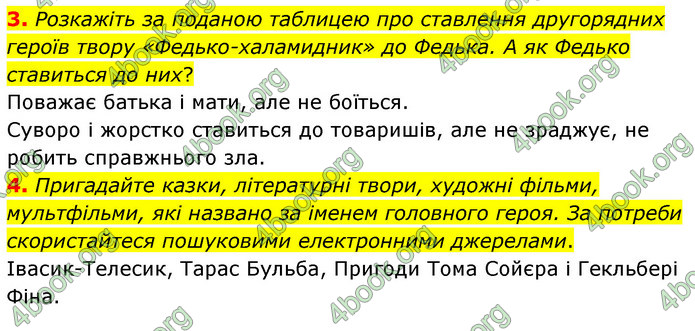 3. Розкажіть за поданою таблицею про ставлення другорядних героїв твору «Федько-халамидник» до Федька. А як Федько ставиться до них?
Поважає батька і мати, але не боїться.
Суворо і жорстко ставиться до товаришів, але не зраджує, не робить справжнього зла.
4. Пригадайте казки, літературні твори, художні фільми, мультфільми, які названо за іменем головного героя. За потреби скористайтеся пошуковими електронними джерелами.
Івасик-Телесик, Тарас Бульба, Пригоди Тома Сойєра і Гекльбері Фіна.

4book.org